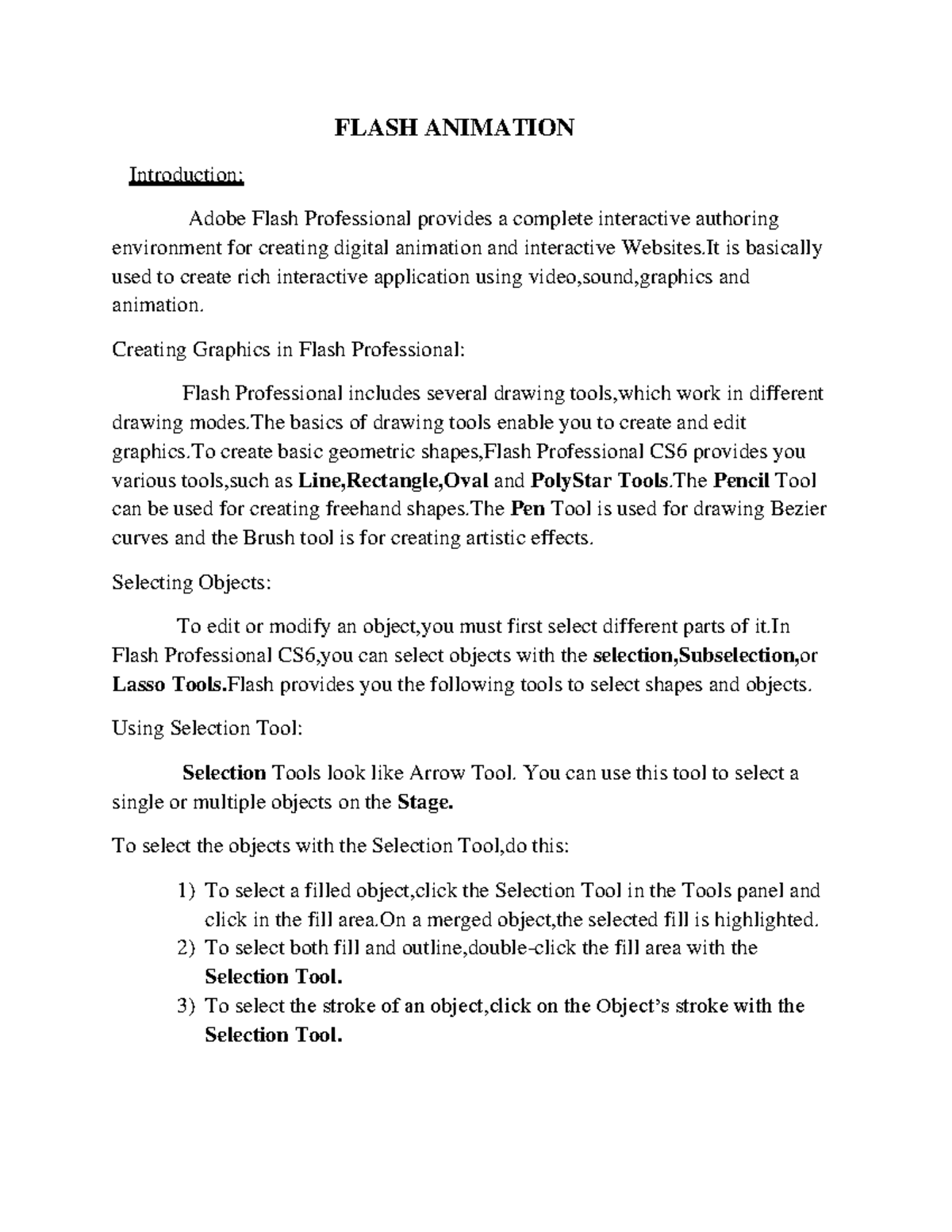 FLASH ANIMATION

Introduction:

Adobe Flash Professional provides a complete interactive authoring environment for creating digital animation and interactive Websites.It is basically used to create rich interactive application using video,sound,graphics and animation.

Creating Graphics in Flash Professional:

Flash Professional includes several drawing tools,which work in different drawing modes.The basics of drawing tools enable you to create and edit graphics.To create basic geometric shapes,Flash Professional CS6 provides you various tools,such as Line,Rectangle,Oval and PolyStar Tools.The Pencil Tool can be used for creating freehand shapes.The Pen Tool is used for drawing Bezier curves and the Brush tool is for creating artistic effects.

Selecting Objects:

To edit or modify an object,you must first select different parts of it.In Flash Professional CS6,you can select objects with the selection,Subselection,or Lasso Tools.Flash provides you the following tools to select shapes and objects.

Using Selection Tool:

Selection Tools look like Arrow Tool. You can use this tool to select a single or multiple objects on the Stage.

To select the objects with the Selection Tool,do this:

1) To select a filled object,click the Selection Tool in the Tools panel and click in the fill area.On a merged object,the selected fill is highlighted.
2) To select both fill and outline,double-click the fill area with the Selection Tool.
3) To select the stroke of an object,click on the Object's stroke with the Selection Tool.